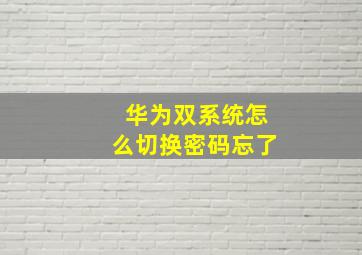 华为双系统怎么切换密码忘了